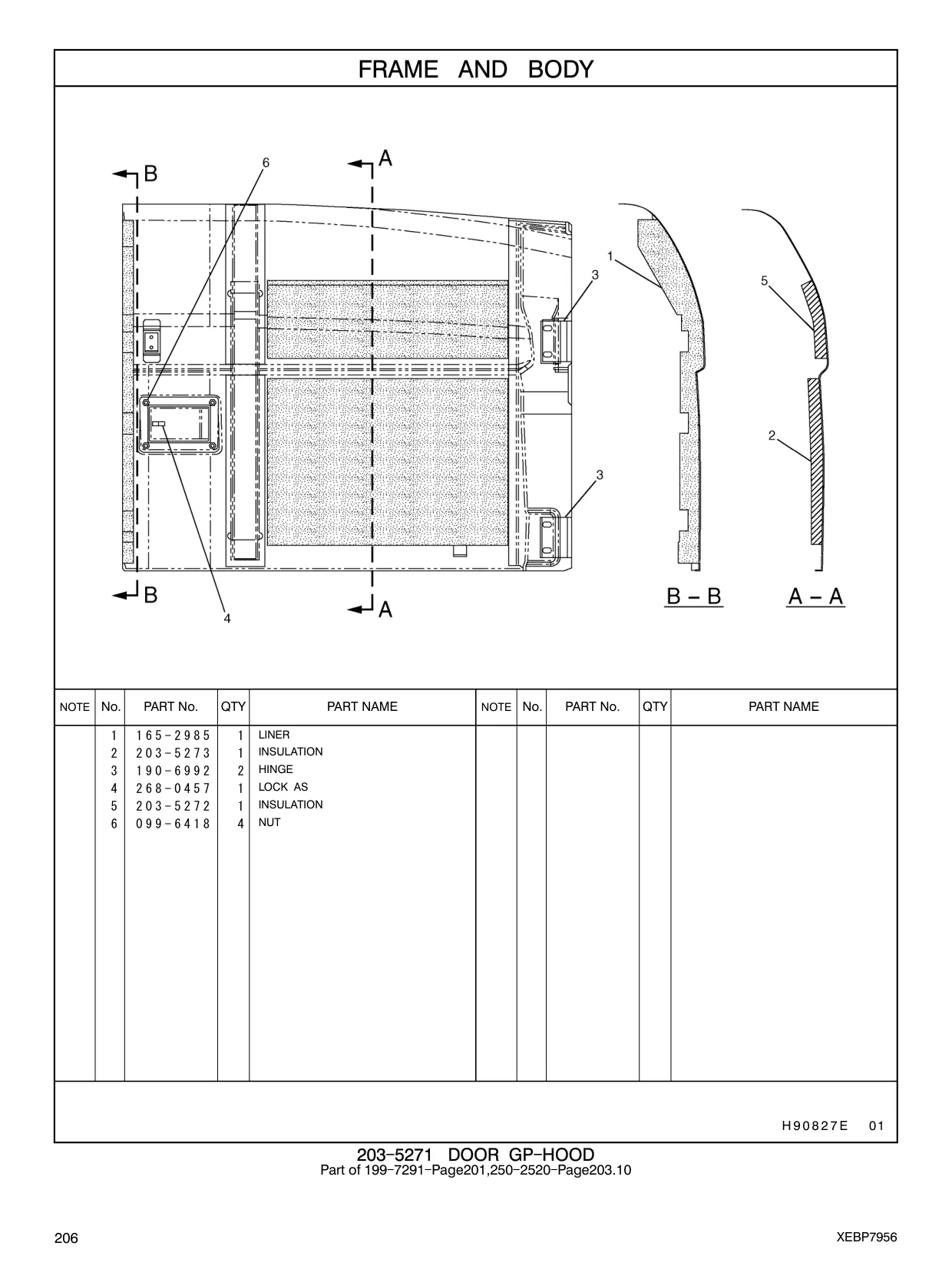 FRAME AND BODY

B
6
A
1
3
5
2
3
B
4
A
B – B
A – A

| NOTE | No. | PART No. | QTY | PART NAME | NOTE | No. | PART No. | QTY | PART NAME |
|---|---|---|---|---|---|---|---|---|---|
| | 1 | 165-2985 | 1 | LINER | | | | | |
| | 2 | 203-5273 | 1 | INSULATION | | | | | |
| | 3 | 190-6992 | 2 | HINGE | | | | | |
| | 4 | 268-0457 | 1 | LOCK AS | | | | | |
| | 5 | 203-5272 | 1 | INSULATION | | | | | |
| | 6 | 099-6418 | 4 | NUT | | | | | |

H90827E 01

203-5271 DOOR GP-HOOD
Part of 199-7291-Page201,250-2520-Page203.10

206
XEBP7956